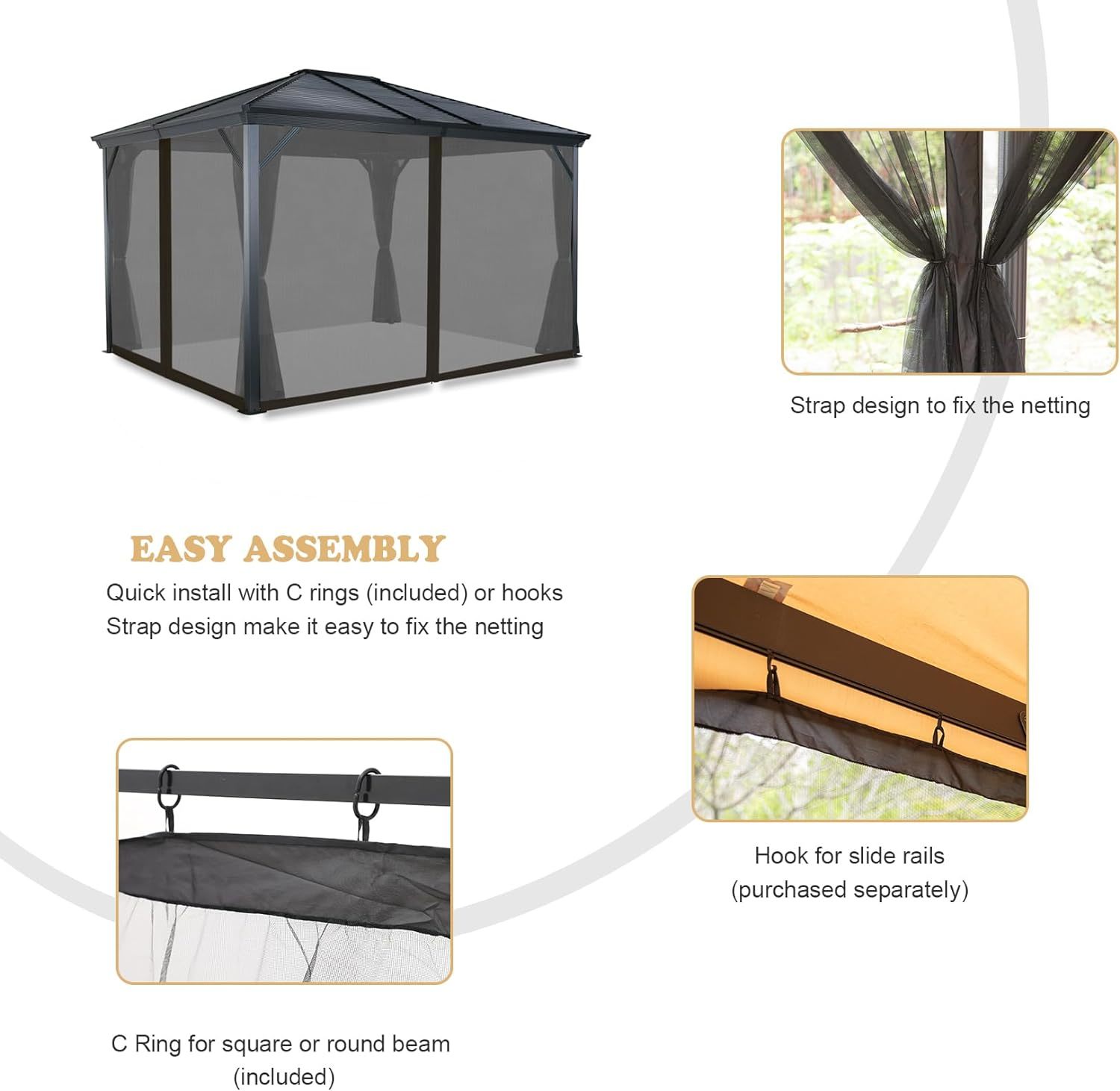 Strap design to fix the netting

EASY ASSEMBLY

Quick install with C rings (included) or hooks
Strap design make it easy to fix the netting

Hook for slide rails
(purchased separately)

C Ring for square or round beam
(included)